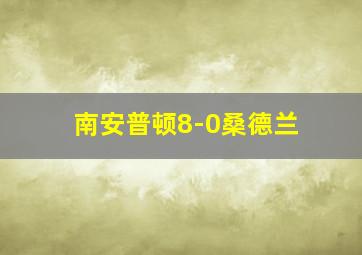 南安普顿8-0桑德兰